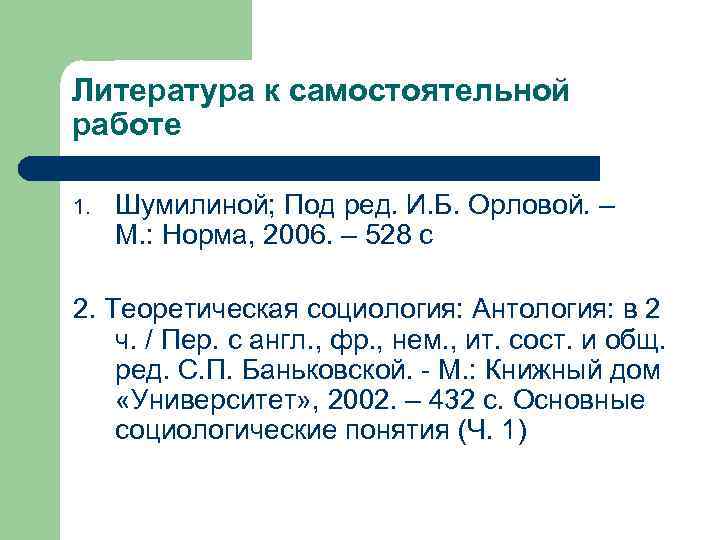 Литература к самостоятельной работе

1. Шумилиной; Под ред. И.Б. Орловой. – М.: Норма, 2006. – 528 с

2. Теоретическая социология: Антология: в 2 ч. / Пер. с англ., фр., нем., ит. сост. и общ. ред. С.П. Баньковской. - М.: Книжный дом «Университет», 2002. – 432 с. Основные социологические понятия (Ч. 1)